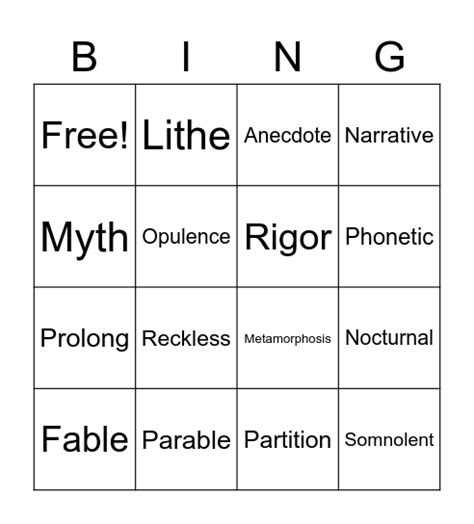 | B | I | N | G |
|---|---|---|---|
| Free! | Lithe | Anecdote | Narrative |
| Myth | Opulence | Rigor | Phonetic |
| Prolong | Reckless | Metamorphosis | Nocturnal |
| Fable | Parable | Partition | Somnolent |